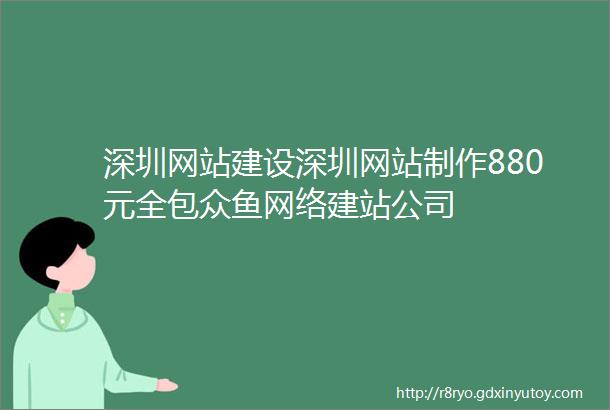 深圳网站建设深圳网站制作880元全包众鱼网络建站公司

http://r8ryo.gdxinyutoy.com